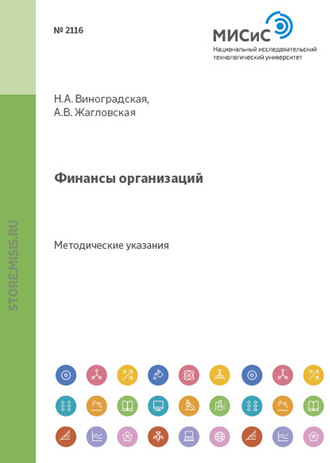 № 2116

МИСиС
Национальный исследовательский технологический университет

Н.А. Виноградская,
А.В. Жагловская

Финансы организаций

Методические указания

STORE.MISIS.RU